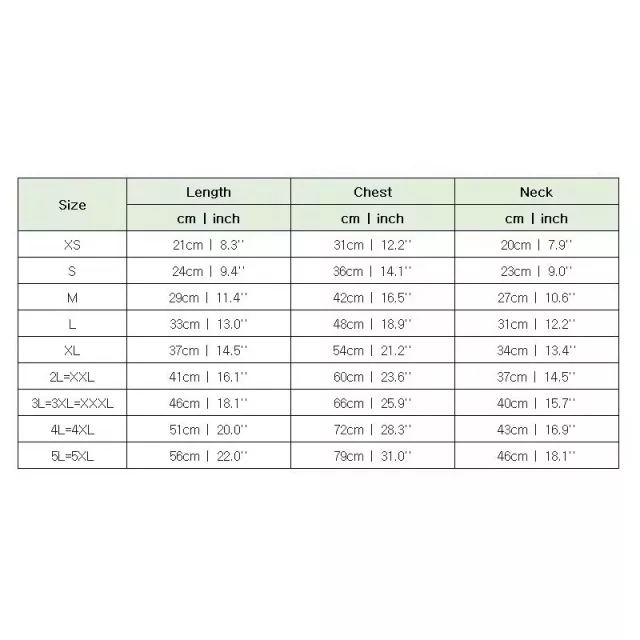 | Size | Length | Chest | Neck |
|---|---|---|---|
| | cm \| inch | cm \| inch | cm \| inch |
| XS | 21cm \| 8.3'' | 31cm \| 12.2'' | 20cm \| 7.9'' |
| S | 24cm \| 9.4'' | 36cm \| 14.1'' | 23cm \| 9.0'' |
| M | 29cm \| 11.4'' | 42cm \| 16.5'' | 27cm \| 10.6'' |
| L | 33cm \| 13.0'' | 48cm \| 18.9'' | 31cm \| 12.2'' |
| XL | 37cm \| 14.5'' | 54cm \| 21.2'' | 34cm \| 13.4'' |
| 2L=XXL | 41cm \| 16.1'' | 60cm \| 23.6'' | 37cm \| 14.5'' |
| 3L=3XL=XXXL | 46cm \| 18.1'' | 66cm \| 25.9'' | 40cm \| 15.7'' |
| 4L=4XL | 51cm \| 20.0'' | 72cm \| 28.3'' | 43cm \| 16.9'' |
| 5L=5XL | 56cm \| 22.0'' | 79cm \| 31.0'' | 46cm \| 18.1'' |